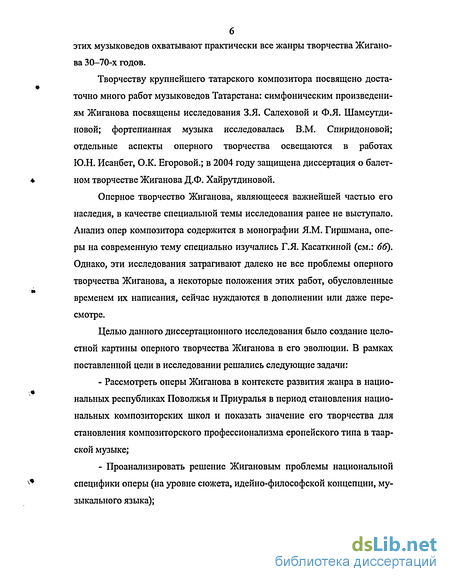 6

этих музыковедов охватывают практически все жанры творчества Жиганова 30–70-х годов.

Творчеству крупнейшего татарского композитора посвящено достаточно много работ музыковедов Татарстана: симфоническим произведениям Жиганова посвящены исследования З.Я. Салеховой и Ф.Я. Шамсутдиновой; фортепианная музыка исследовалась В.М. Спиридоновой; отдельные аспекты оперного творчества освещаются в работах Ю.Н. Исанбет, О.К. Егоровой.; в 2004 году защищена диссертация о балетном творчестве Жиганова Д.Ф. Хайрутдиновой.

Оперное творчество Жиганова, являющееся важнейшей частью его наследия, в качестве специальной темы исследования ранее не выступало. Анализ опер композитора содержится в монографии Я.М. Гиршмана, оперы на современную тему специально изучались Г.Я. Касаткиной (см.: 66). Однако, эти исследования затрагивают далеко не все проблемы оперного творчества Жиганова, а некоторые положения этих работ, обусловленные временем их написания, сейчас нуждаются в дополнении или даже пересмотре.

Целью данного диссертационного исследования было создание целостной картины оперного творчества Жиганова в его эволюции. В рамках поставленной цели в исследовании решались следующие задачи:

- Рассмотреть оперы Жиганова в контексте развития жанра в национальных республиках Поволжья и Приуралья в период становления национальных композиторских школ и показать значение его творчества для становления композиторского профессионализма еропейского типа в таарской музыке;

- Проанализировать решение Жигановым проблемы национальной специфики оперы (на уровне сюжета, идейно-философской концепции, музыкального языка);

dsLib.net
библиотека диссертаций